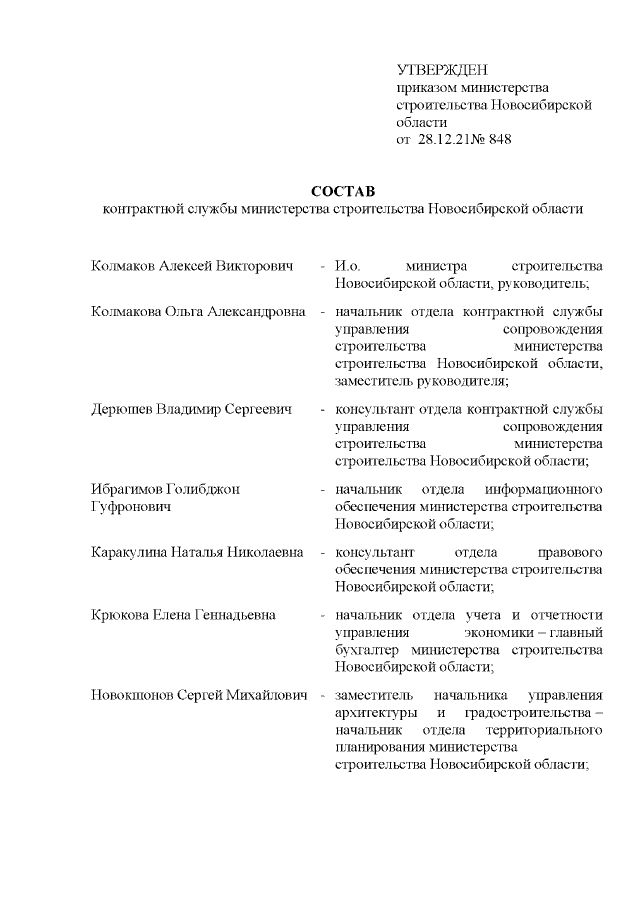 УТВЕРЖДЕН
приказом министерства строительства Новосибирской области
от 28.12.21№ 848

СОСТАВ
контрактной службы министерства строительства Новосибирской области

| | | |
|---|---|---|
| Колмаков Алексей Викторович | - | И.о. министра строительства Новосибирской области, руководитель; |
| Колмакова Ольга Александровна | - | начальник отдела контрактной службы управления сопровождения строительства министерства строительства Новосибирской области, заместитель руководителя; |
| Дерюшев Владимир Сергеевич | - | консультант отдела контрактной службы управления сопровождения строительства министерства строительства Новосибирской области; |
| Ибрагимов Голибджон Гуфронович | - | начальник отдела информационного обеспечения министерства строительства Новосибирской области; |
| Каракулина Наталья Николаевна | - | консультант отдела правового обеспечения министерства строительства Новосибирской области; |
| Крюкова Елена Геннадьевна | - | начальник отдела учета и отчетности управления экономики – главный бухгалтер министерства строительства Новосибирской области; |
| Новокшонов Сергей Михайлович | - | заместитель начальника управления архитектуры и градостроительства – начальник отдела территориального планирования министерства строительства Новосибирской области; |